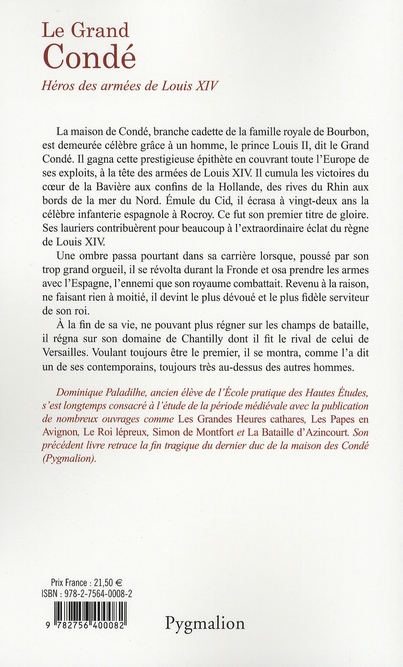 Le Grand
Condé

Héros des armées de Louis XIV

La maison de Condé, branche cadette de la famille royale de Bourbon, est demeurée célèbre grâce à un homme, le prince Louis II, dit le Grand Condé. Il gagna cette prestigieuse épithète en couvrant toute l'Europe de ses exploits, à la tête des armées de Louis XIV. Il cumula les victoires du cœur de la Bavière aux confins de la Hollande, des rives du Rhin aux bords de la mer du Nord. Émule du Cid, il écrasa à vingt-deux ans la célèbre infanterie espagnole à Rocroy. Ce fut son premier titre de gloire. Ses lauriers contribuèrent pour beaucoup à l'extraordinaire éclat du règne de Louis XIV.

Une ombre passa pourtant dans sa carrière lorsque, poussé par son trop grand orgueil, il se révolta durant la Fronde et osa prendre les armes avec l'Espagne, l'ennemi que son royaume combattait. Revenu à la raison, ne faisant rien à moitié, il devint le plus dévoué et le plus fidèle serviteur de son roi.

À la fin de sa vie, ne pouvant plus régner sur les champs de bataille, il régna sur son domaine de Chantilly dont il fit le rival de celui de Versailles. Voulant toujours être le premier, il se montra, comme l'a dit un de ses contemporains, toujours très au-dessus des autres hommes.

Dominique Paladilhe, ancien élève de l'École pratique des Hautes Études, s'est longtemps consacré à l'étude de la période médiévale avec la publication de nombreux ouvrages comme Les Grandes Heures cathares, Les Papes en Avignon, Le Roi lépreux, Simon de Montfort et La Bataille d'Azincourt. Son précédent livre retrace la fin tragique du dernier duc de la maison des Condé (Pygmalion).

Prix France : 21,50 €
ISBN : 978-2-7564-0008-2

9 782756 400082

Pygmalion